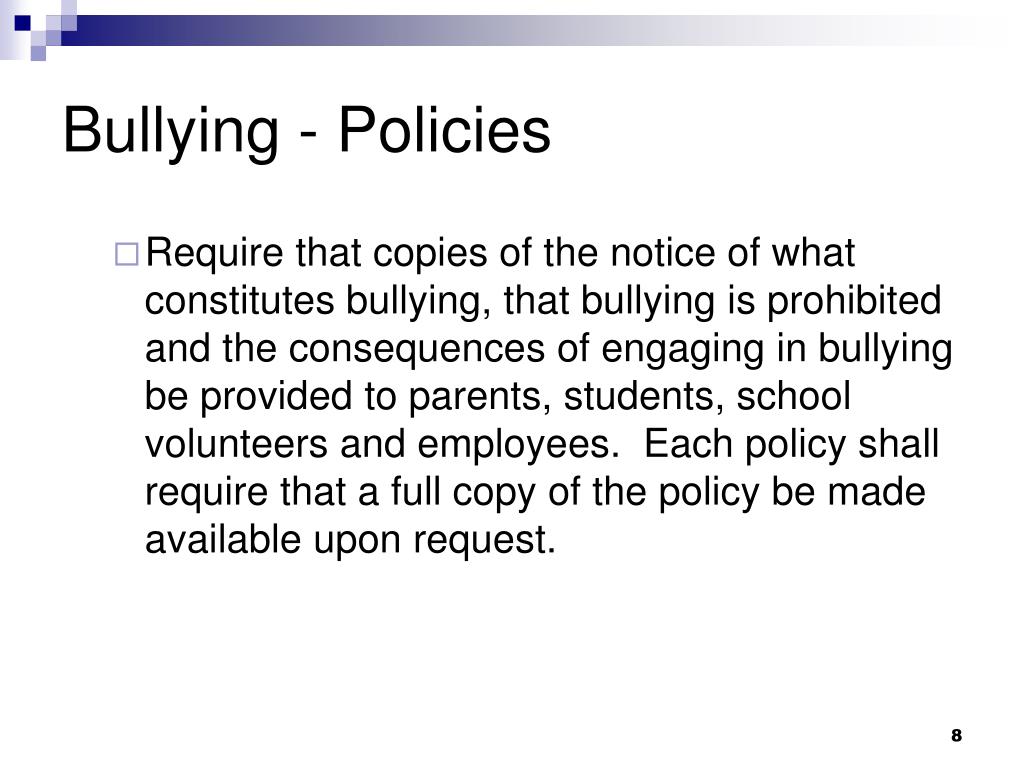 Bullying - Policies

Require that copies of the notice of what constitutes bullying, that bullying is prohibited and the consequences of engaging in bullying be provided to parents, students, school volunteers and employees. Each policy shall require that a full copy of the policy be made available upon request.

8